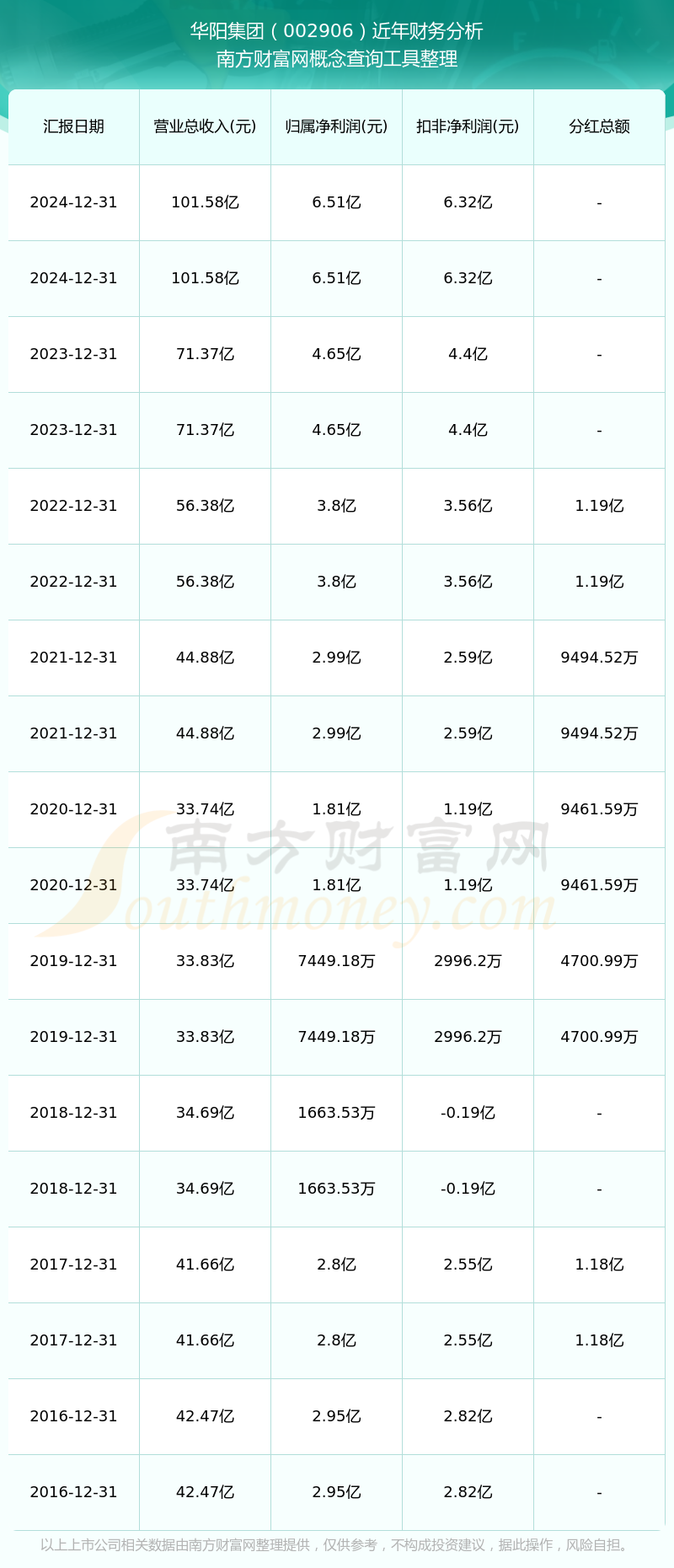 华阳集团（002906）近年财务分析
南方财富网概念查询工具整理

| 汇报日期 | 营业总收入(元) | 归属净利润(元) | 扣非净利润(元) | 分红总额 |
|---|---|---|---|---|
| 2024-12-31 | 101.58亿 | 6.51亿 | 6.32亿 | - |
| 2024-12-31 | 101.58亿 | 6.51亿 | 6.32亿 | - |
| 2023-12-31 | 71.37亿 | 4.65亿 | 4.4亿 | - |
| 2023-12-31 | 71.37亿 | 4.65亿 | 4.4亿 | - |
| 2022-12-31 | 56.38亿 | 3.8亿 | 3.56亿 | 1.19亿 |
| 2022-12-31 | 56.38亿 | 3.8亿 | 3.56亿 | 1.19亿 |
| 2021-12-31 | 44.88亿 | 2.99亿 | 2.59亿 | 9494.52万 |
| 2021-12-31 | 44.88亿 | 2.99亿 | 2.59亿 | 9494.52万 |
| 2020-12-31 | 33.74亿 | 1.81亿 | 1.19亿 | 9461.59万 |
| 2020-12-31 | 33.74亿 | 1.81亿 | 1.19亿 | 9461.59万 |
| 2019-12-31 | 33.83亿 | 7449.18万 | 2996.2万 | 4700.99万 |
| 2019-12-31 | 33.83亿 | 7449.18万 | 2996.2万 | 4700.99万 |
| 2018-12-31 | 34.69亿 | 1663.53万 | -0.19亿 | - |
| 2018-12-31 | 34.69亿 | 1663.53万 | -0.19亿 | - |
| 2017-12-31 | 41.66亿 | 2.8亿 | 2.55亿 | 1.18亿 |
| 2017-12-31 | 41.66亿 | 2.8亿 | 2.55亿 | 1.18亿 |
| 2016-12-31 | 42.47亿 | 2.95亿 | 2.82亿 | - |
| 2016-12-31 | 42.47亿 | 2.95亿 | 2.82亿 | - |

南方财富网
Southmoney.com

以上上市公司相关数据由南方财富网整理提供，仅供参考，不构成投资建议，据此操作，风险自担。